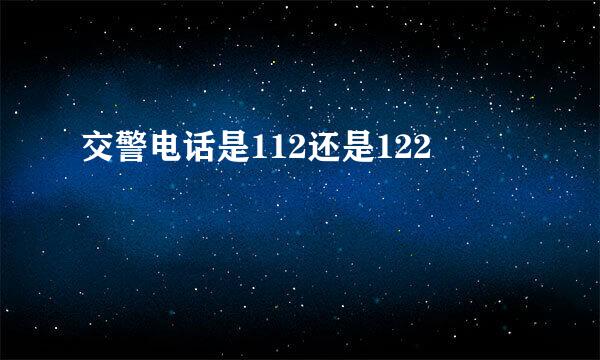 交警电话是112还是122